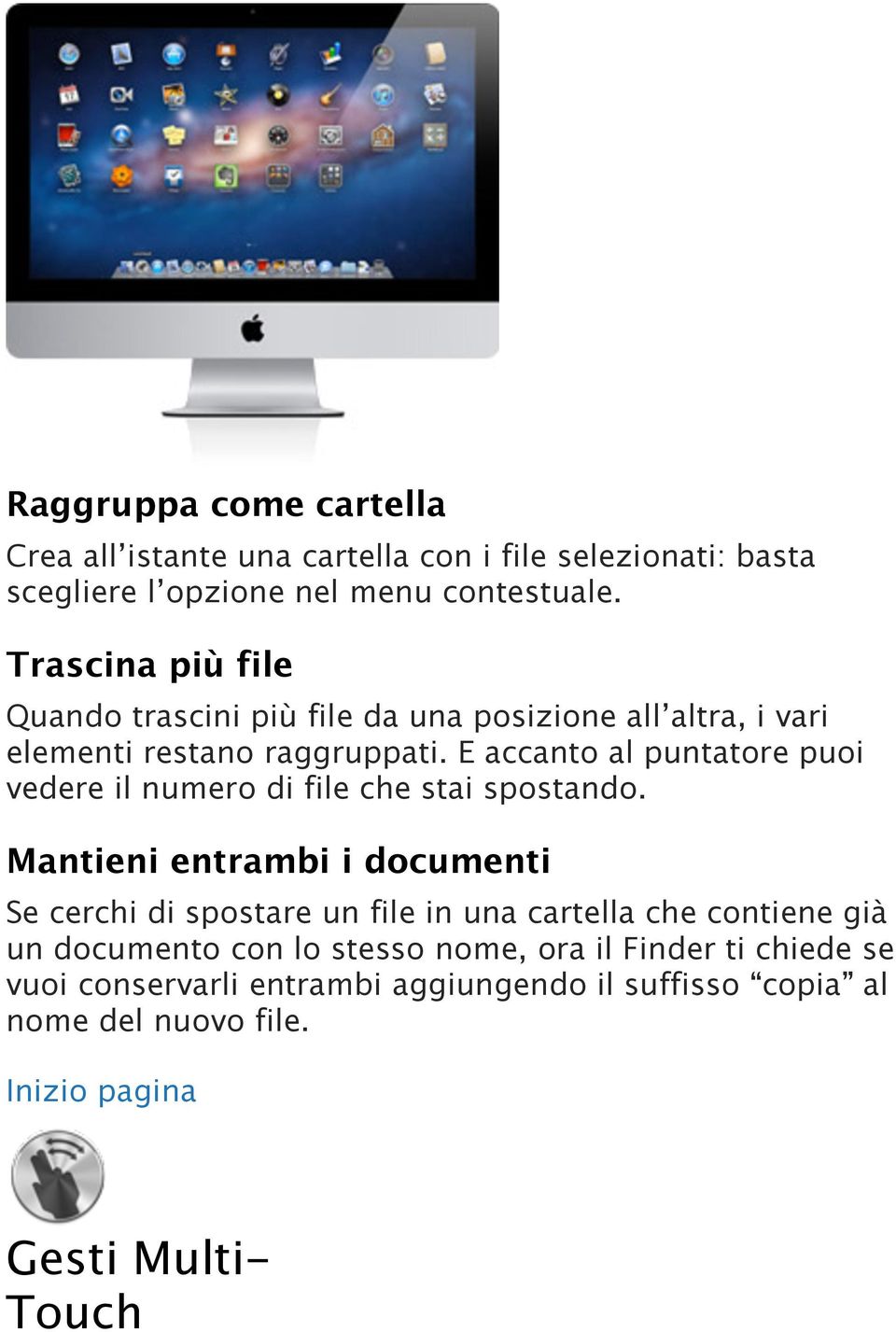 Raggruppa come cartella

Crea all’istante una cartella con i file selezionati: basta scegliere l’opzione nel menu contestuale.

Trascina più file

Quando trascini più file da una posizione all’altra, i vari elementi restano raggruppati. E accanto al puntatore puoi vedere il numero di file che stai spostando.

Mantieni entrambi i documenti

Se cerchi di spostare un file in una cartella che contiene già un documento con lo stesso nome, ora il Finder ti chiede se vuoi conservarli entrambi aggiungendo il suffisso “copia” al nome del nuovo file.

Inizio pagina

Gesti Multi-Touch